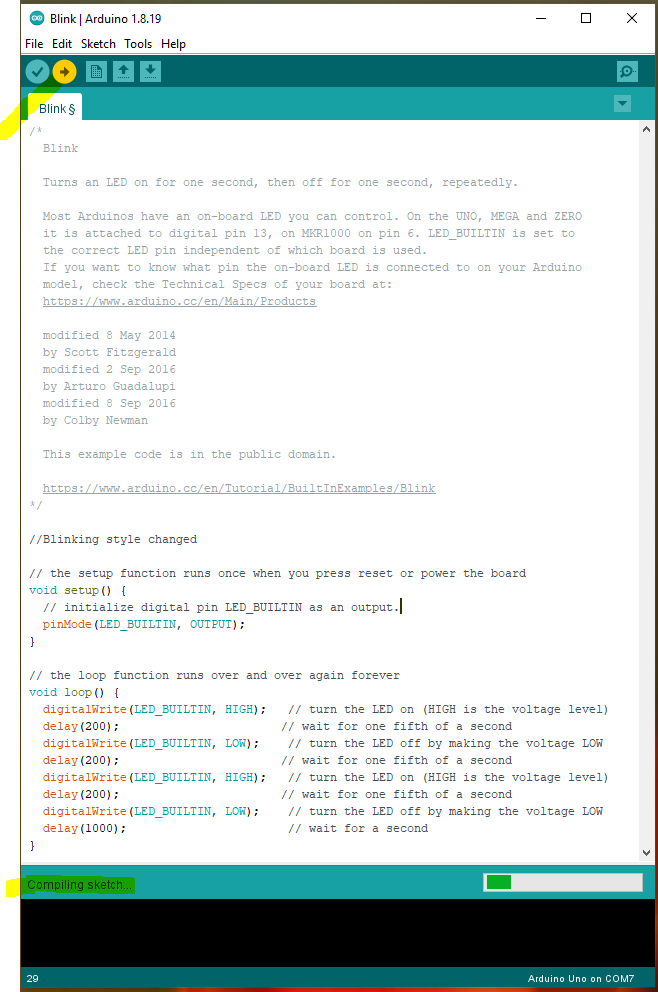 Blink | Arduino 1.8.19

File Edit Sketch Tools Help

Blink §

/*
  Blink

  Turns an LED on for one second, then off for one second, repeatedly.

  Most Arduinos have an on-board LED you can control. On the UNO, MEGA and ZERO
  it is attached to digital pin 13, on MKR1000 on pin 6. LED_BUILTIN is set to
  the correct LED pin independent of which board is used.
  If you want to know what pin the on-board LED is connected to on your Arduino
  model, check the Technical Specs of your board at:
  https://www.arduino.cc/en/Main/Products

  modified 8 May 2014
  by Scott Fitzgerald
  modified 2 Sep 2016
  by Arturo Guadalupi
  modified 8 Sep 2016
  by Colby Newman

  This example code is in the public domain.

  https://www.arduino.cc/en/Tutorial/BuiltInExamples/Blink
*/

//Blinking style changed

// the setup function runs once when you press reset or power the board
void setup() {
  // initialize digital pin LED_BUILTIN as an output.
  pinMode(LED_BUILTIN, OUTPUT);
}

// the loop function runs over and over again forever
void loop() {
  digitalWrite(LED_BUILTIN, HIGH);   // turn the LED on (HIGH is the voltage level)
  delay(200);                       // wait for one fifth of a second
  digitalWrite(LED_BUILTIN, LOW);    // turn the LED off by making the voltage LOW
  delay(200);                       // wait for one fifth of a second
  digitalWrite(LED_BUILTIN, HIGH);   // turn the LED on (HIGH is the voltage level)
  delay(200);                       // wait for one fifth of a second
  digitalWrite(LED_BUILTIN, LOW);    // turn the LED off by making the voltage LOW
  delay(1000);                       // wait for a second
}

Compiling sketch...

29

Arduino Uno on COM7